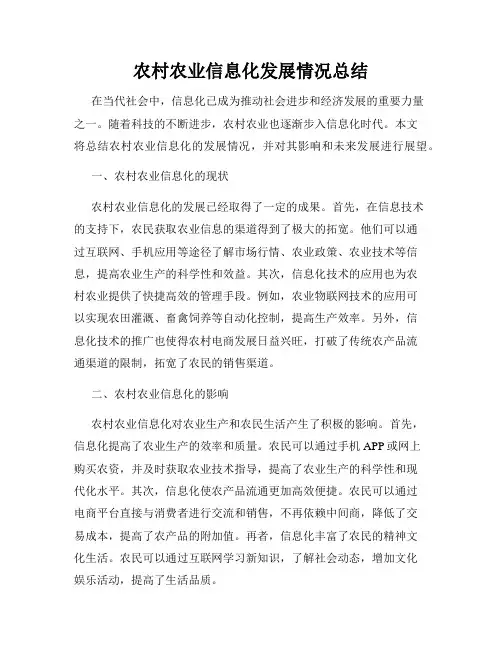 农村农业信息化发展情况总结

在当代社会中，信息化已成为推动社会进步和经济发展的重要力量之一。随着科技的不断进步，农村农业也逐渐步入信息化时代。本文将总结农村农业信息化的发展情况，并对其影响和未来发展进行展望。

一、农村农业信息化的现状

农村农业信息化的发展已经取得了一定的成果。首先，在信息技术的支持下，农民获取农业信息的渠道得到了极大的拓宽。他们可以通过互联网、手机应用等途径了解市场行情、农业政策、农业技术等信息，提高农业生产的科学性和效益。其次，信息化技术的应用也为农村农业提供了快捷高效的管理手段。例如，农业物联网技术的应用可以实现农田灌溉、畜禽饲养等自动化控制，提高生产效率。另外，信息化技术的推广也使得农村电商发展日益兴旺，打破了传统农产品流通渠道的限制，拓宽了农民的销售渠道。

二、农村农业信息化的影响

农村农业信息化对农业生产和农民生活产生了积极的影响。首先，信息化提高了农业生产的效率和质量。农民可以通过手机APP或网上购买农资，并及时获取农业技术指导，提高了农业生产的科学性和现代化水平。其次，信息化使农产品流通更加高效便捷。农民可以通过电商平台直接与消费者进行交流和销售，不再依赖中间商，降低了交易成本，提高了农产品的附加值。再者，信息化丰富了农民的精神文化生活。农民可以通过互联网学习新知识，了解社会动态，增加文化娱乐活动，提高了生活品质。